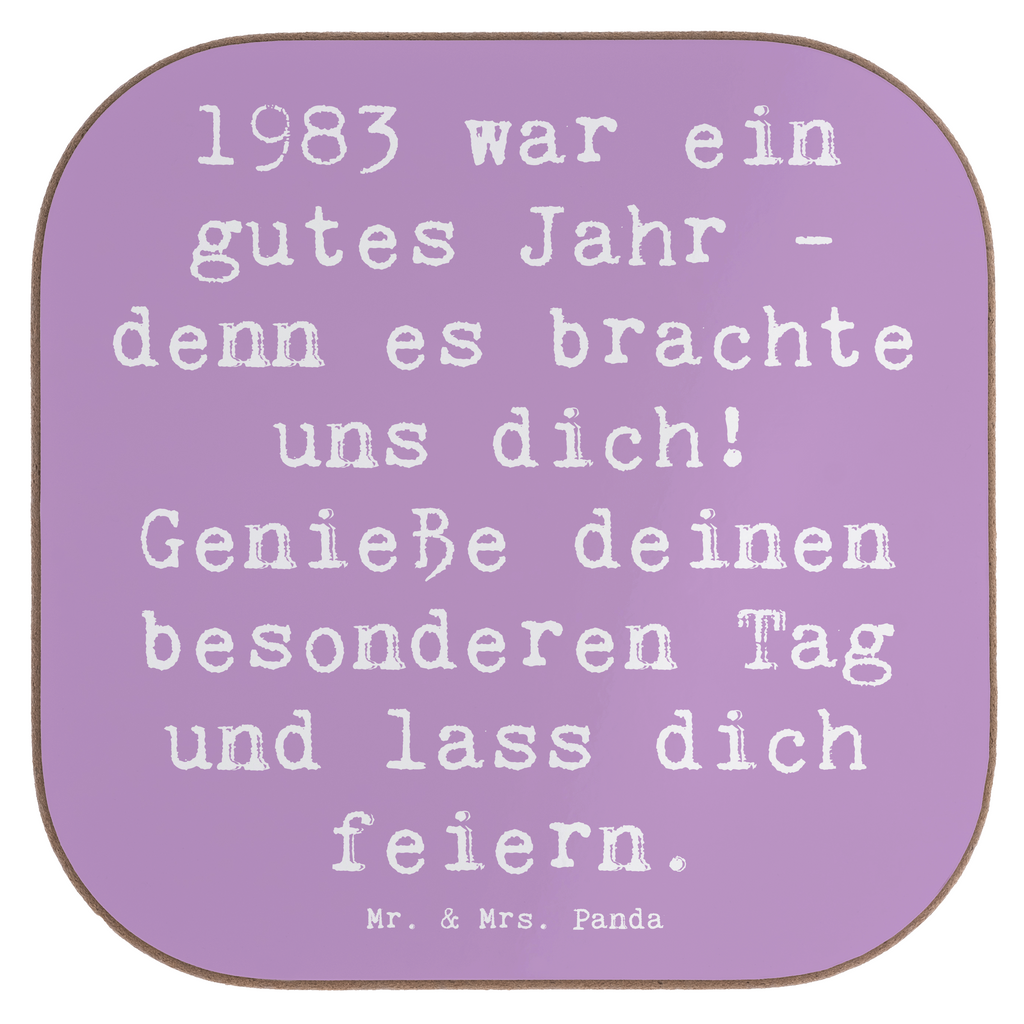 1983 war ein gutes Jahr - denn es brachte uns dich! Genieße deinen besonderen Tag und lass dich feiern.

Mr. & Mrs. Panda